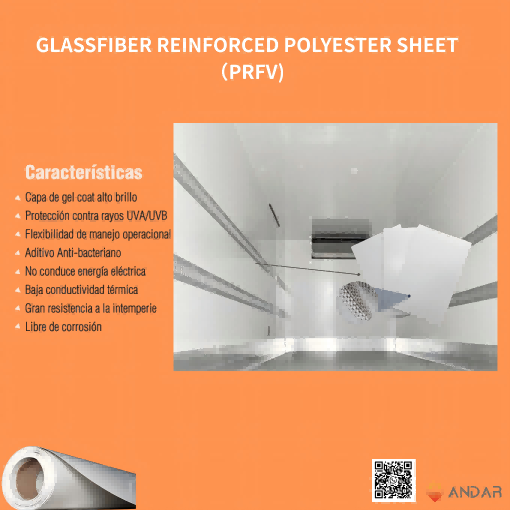 GLASSFIBER REINFORCED POLYESTER SHEET (PRFV)

Características

Capa de gel coat alto brillo
Protección contra rayos UVA/UVB
Flexibilidad de manejo operacional
Aditivo Anti-bacteriano
No conduce energía eléctrica
Baja conductividad térmica
Gran resistencia a la intemperie
Libre de corrosión

ANDAR